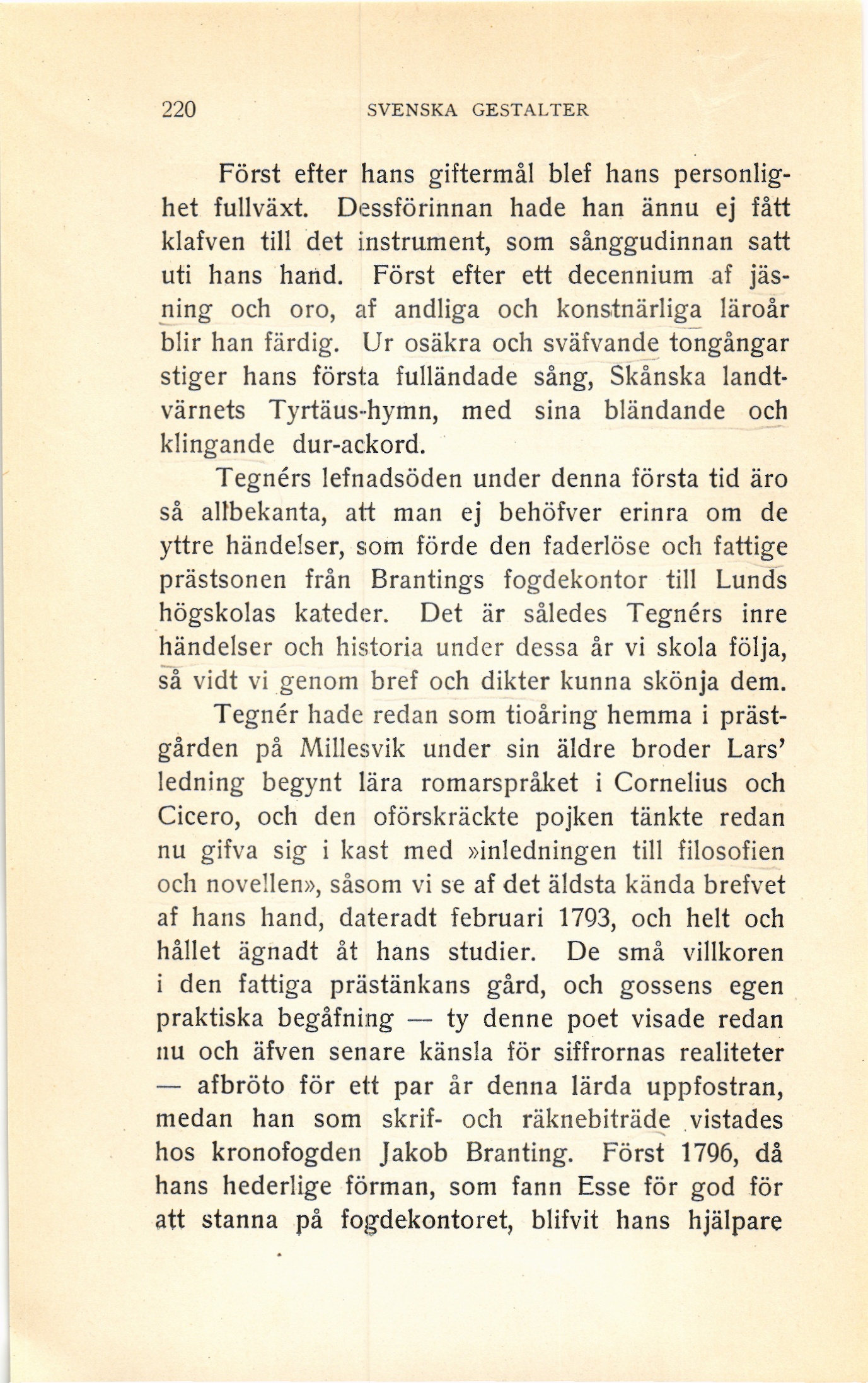 220 SVENSKA GESTALTER

Först efter hans giftermål blef hans personlighet fullväxt. Dessförinnan hade han ännu ej fått klafven till det instrument, som sånggudinnan satt uti hans hand. Först efter ett decennium af jäsning och oro, af andliga och konstnärliga läroår blir han färdig. Ur osäkra och sväfvande tongångar stiger hans första fulländade sång, Skånska landtvärnets Tyrtäus-hymn, med sina bländande och klingande dur-ackord.

Tegnérs lefnadsöden under denna första tid äro så allbekanta, att man ej behöfver erinra om de yttre händelser, som förde den faderlöse och fattige prästsonen från Brantings fogdekontor till Lunds högskolas kateder. Det är således Tegnérs inre händelser och historia under dessa år vi skola följa, så vidt vi genom bref och dikter kunna skönja dem.

Tegnér hade redan som tioåring hemma i prästgården på Millesvik under sin äldre broder Lars' ledning begynt lära romarspråket i Cornelius och Cicero, och den oförskräckte pojken tänkte redan nu gifva sig i kast med »inledningen till filosofien och novellen», såsom vi se af det äldsta kända brefvet af hans hand, dateradt februari 1793, och helt och hållet ägnadt åt hans studier. De små villkoren i den fattiga prästänkans gård, och gossens egen praktiska begåfning — ty denne poet visade redan nu och äfven senare känsla för siffrornas realiteter — afbröto för ett par år denna lärda uppfostran, medan han som skrif- och räknebiträde vistades hos kronofogden Jakob Branting. Först 1796, då hans hederlige förman, som fann Esse för god för att stanna på fogdekontoret, blifvit hans hjälpare